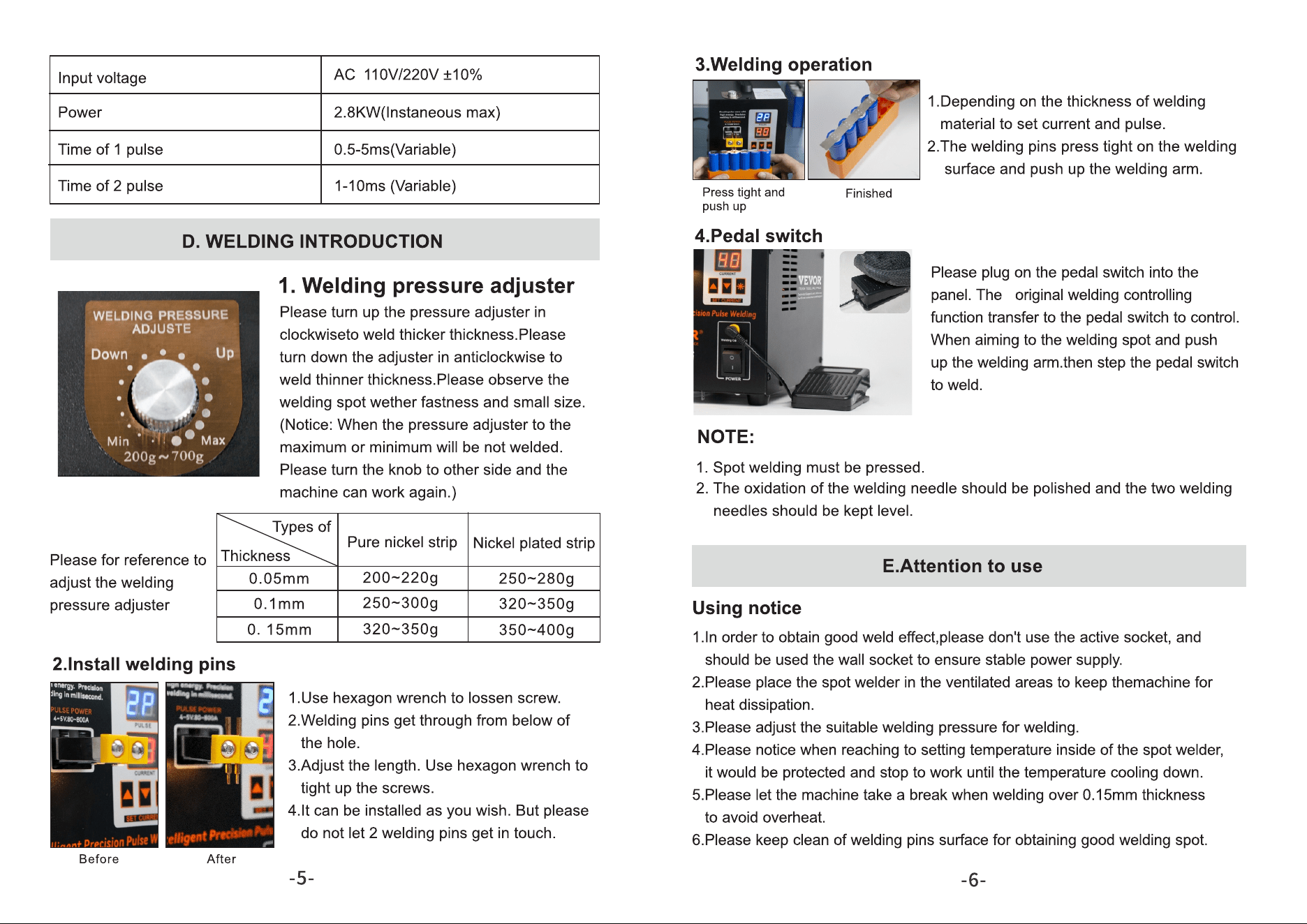 | Input voltage | AC 110V/220V ±10% |
|---|---|
| Power | 2.8KW(Instaneous max) |
| Time of 1 pulse | 0.5-5ms(Variable) |
| Time of 2 pulse | 1-10ms (Variable) |

D. WELDING INTRODUCTION

WELDING PRESSURE ADJUSTE
Down
Up
Min
Max
200g～700g

1. Welding pressure adjuster

Please turn up the pressure adjuster in clockwiseto weld thicker thickness.Please turn down the adjuster in anticlockwise to weld thinner thickness.Please observe the welding spot wether fastness and small size. (Notice: When the pressure adjuster to the maximum or minimum will be not welded. Please turn the knob to other side and the machine can work again.)

Please for reference to adjust the welding pressure adjuster

| Types of Thickness | Pure nickel strip | Nickel plated strip |
|---|---|---|
| 0.05mm | 200~220g | 250~280g |
| 0.1mm | 250~300g | 320~350g |
| 0. 15mm | 320~350g | 350~400g |

2.Install welding pins

Before
After

1.Use hexagon wrench to lossen screw.
2.Welding pins get through from below of the hole.
3.Adjust the length. Use hexagon wrench to tight up the screws.
4.It can be installed as you wish. But please do not let 2 welding pins get in touch.

-5-

3.Welding operation

Press tight and push up
Finished

1.Depending on the thickness of welding material to set current and pulse.
2.The welding pins press tight on the welding surface and push up the welding arm.

4.Pedal switch

Please plug on the pedal switch into the panel. The original welding controlling function transfer to the pedal switch to control. When aiming to the welding spot and push up the welding arm.then step the pedal switch to weld.

NOTE:

1. Spot welding must be pressed.
2. The oxidation of the welding needle should be polished and the two welding needles should be kept level.

E.Attention to use

Using notice

1.In order to obtain good weld effect,please don't use the active socket, and should be used the wall socket to ensure stable power supply.
2.Please place the spot welder in the ventilated areas to keep themachine for heat dissipation.
3.Please adjust the suitable welding pressure for welding.
4.Please notice when reaching to setting temperature inside of the spot welder, it would be protected and stop to work until the temperature cooling down.
5.Please let the machine take a break when welding over 0.15mm thickness to avoid overheat.
6.Please keep clean of welding pins surface for obtaining good welding spot.

-6-